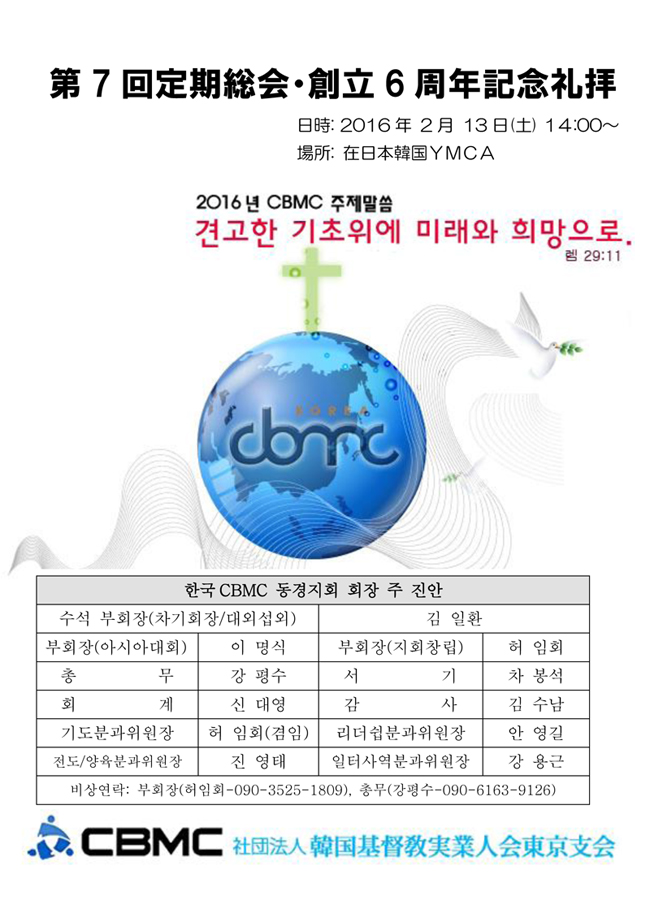 第 7 回定期総会・創立 6 周年記念礼拝

日時: 2016 年 2 月 13 日(土) 14:00～
場所: 在日本韓国YMCA

2016 년 CBMC 주제말씀
견고한 기초위에 미래와 희망으로.
렘 29:11

KOREA
cbmc

| 한국 CBMC 동경지회 회장 주 진안 | | | |
|---|---|---|---|
| 수석 부회장(차기회장/대외섭외) | | 김 일환 | |
| 부회장(아시아대회) | 이 명식 | 부회장(지회창립) | 허 임회 |
| 총 무 | 강 평수 | 서 기 | 차 봉석 |
| 회 계 | 신 대영 | 감 사 | 김 수남 |
| 기도분과위원장 | 허 임회(겸임) | 리더쉽분과위원장 | 안 영길 |
| 전도/양육분과위원장 | 진 영태 | 일터사역분과위원장 | 강 용근 |
| 비상연락: 부회장(허임회-090-3525-1809), 총무(강평수-090-6163-9126) | | | |

CBMC 社団法人 韓国基督教実業人会東京支会